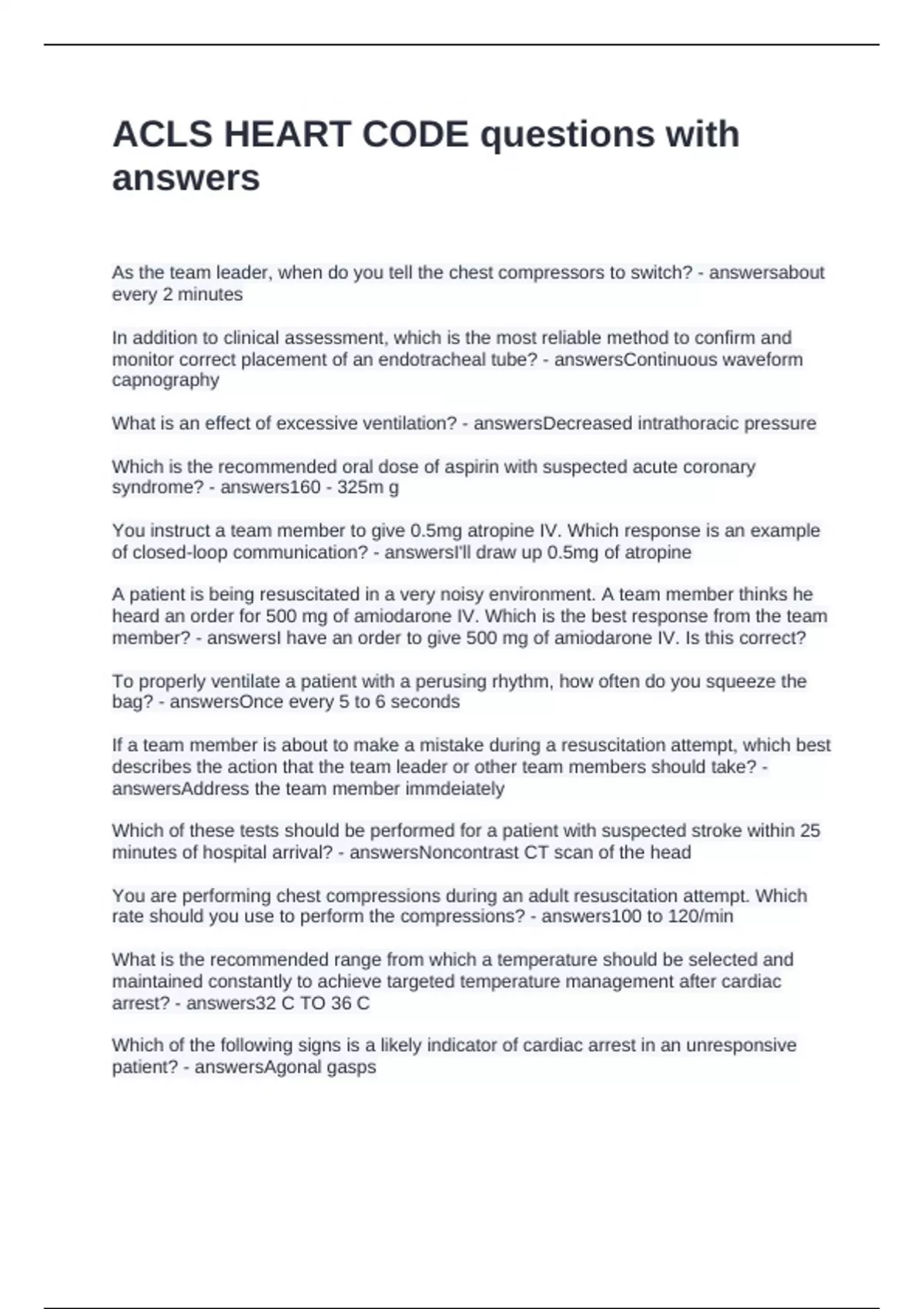 ACLS HEART CODE questions with answers

As the team leader, when do you tell the chest compressors to switch? - answersabout every 2 minutes

In addition to clinical assessment, which is the most reliable method to confirm and monitor correct placement of an endotracheal tube? - answersContinuous waveform capnography

What is an effect of excessive ventilation? - answersDecreased intrathoracic pressure

Which is the recommended oral dose of aspirin with suspected acute coronary syndrome? - answers160 - 325m g

You instruct a team member to give 0.5mg atropine IV. Which response is an example of closed-loop communication? - answersI'll draw up 0.5mg of atropine

A patient is being resuscitated in a very noisy environment. A team member thinks he heard an order for 500 mg of amiodarone IV. Which is the best response from the team member? - answersI have an order to give 500 mg of amiodarone IV. Is this correct?

To properly ventilate a patient with a perusing rhythm, how often do you squeeze the bag? - answersOnce every 5 to 6 seconds

If a team member is about to make a mistake during a resuscitation attempt, which best describes the action that the team leader or other team members should take? - answersAddress the team member immdeiately

Which of these tests should be performed for a patient with suspected stroke within 25 minutes of hospital arrival? - answersNoncontrast CT scan of the head

You are performing chest compressions during an adult resuscitation attempt. Which rate should you use to perform the compressions? - answers100 to 120/min

What is the recommended range from which a temperature should be selected and maintained constantly to achieve targeted temperature management after cardiac arrest? - answers32 C TO 36 C

Which of the following signs is a likely indicator of cardiac arrest in an unresponsive patient? - answersAgonal gasps